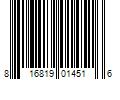 8 16819 01451 6